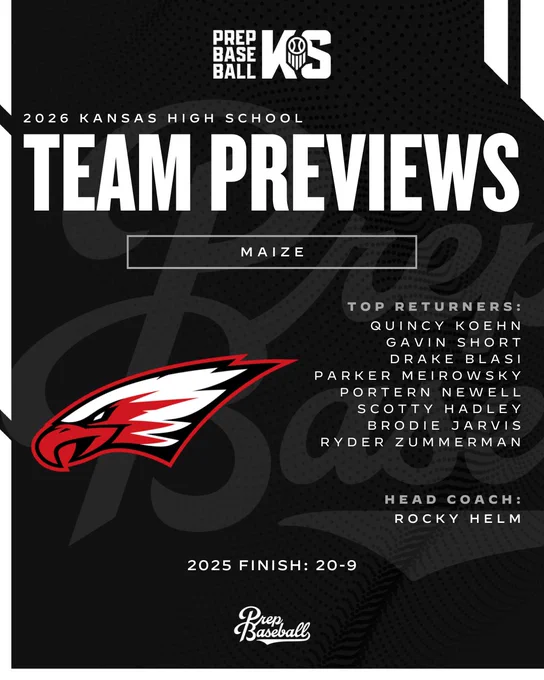 PREP
BASE
BALL
KS

2026 KANSAS HIGH SCHOOL

TEAM PREVIEWS

MAIZE

TOP RETURNERS:
QUINCY KOEHN
GAVIN SHORT
DRAKE BLASI
PARKER MEIROWSKY
PORTERN NEWELL
SCOTTY HADLEY
BRODIE JARVIS
RYDER ZUMMERMAN

HEAD COACH:
ROCKY HELM

2025 FINISH: 20-9

Prep Baseball